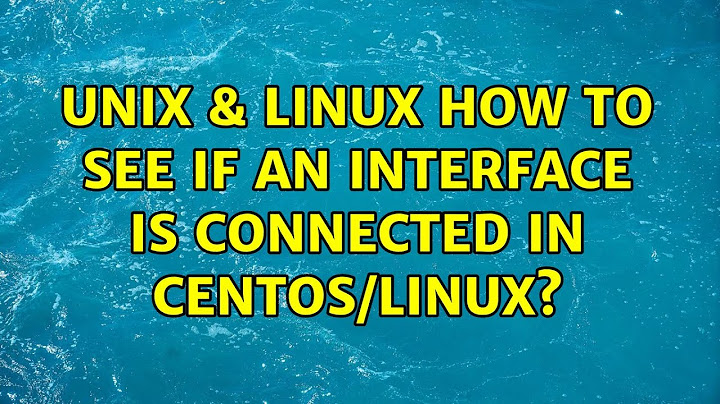 UNIX & LINUX HOW TO SEE IF AN INTERFACE IS CONNECTED IN CENTOS/LINUX?